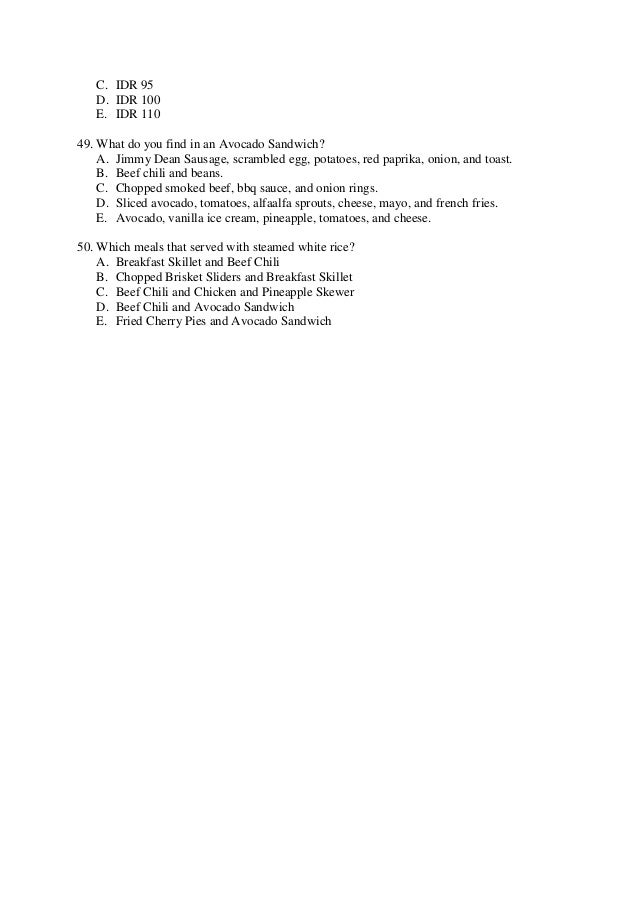 C. IDR 95
D. IDR 100
E. IDR 110

49. What do you find in an Avocado Sandwich?
A. Jimmy Dean Sausage, scrambled egg, potatoes, red paprika, onion, and toast.
B. Beef chili and beans.
C. Chopped smoked beef, bbq sauce, and onion rings.
D. Sliced avocado, tomatoes, alfaalfa sprouts, cheese, mayo, and french fries.
E. Avocado, vanilla ice cream, pineapple, tomatoes, and cheese.

50. Which meals that served with steamed white rice?
A. Breakfast Skillet and Beef Chili
B. Chopped Brisket Sliders and Breakfast Skillet
C. Beef Chili and Chicken and Pineapple Skewer
D. Beef Chili and Avocado Sandwich
E. Fried Cherry Pies and Avocado Sandwich